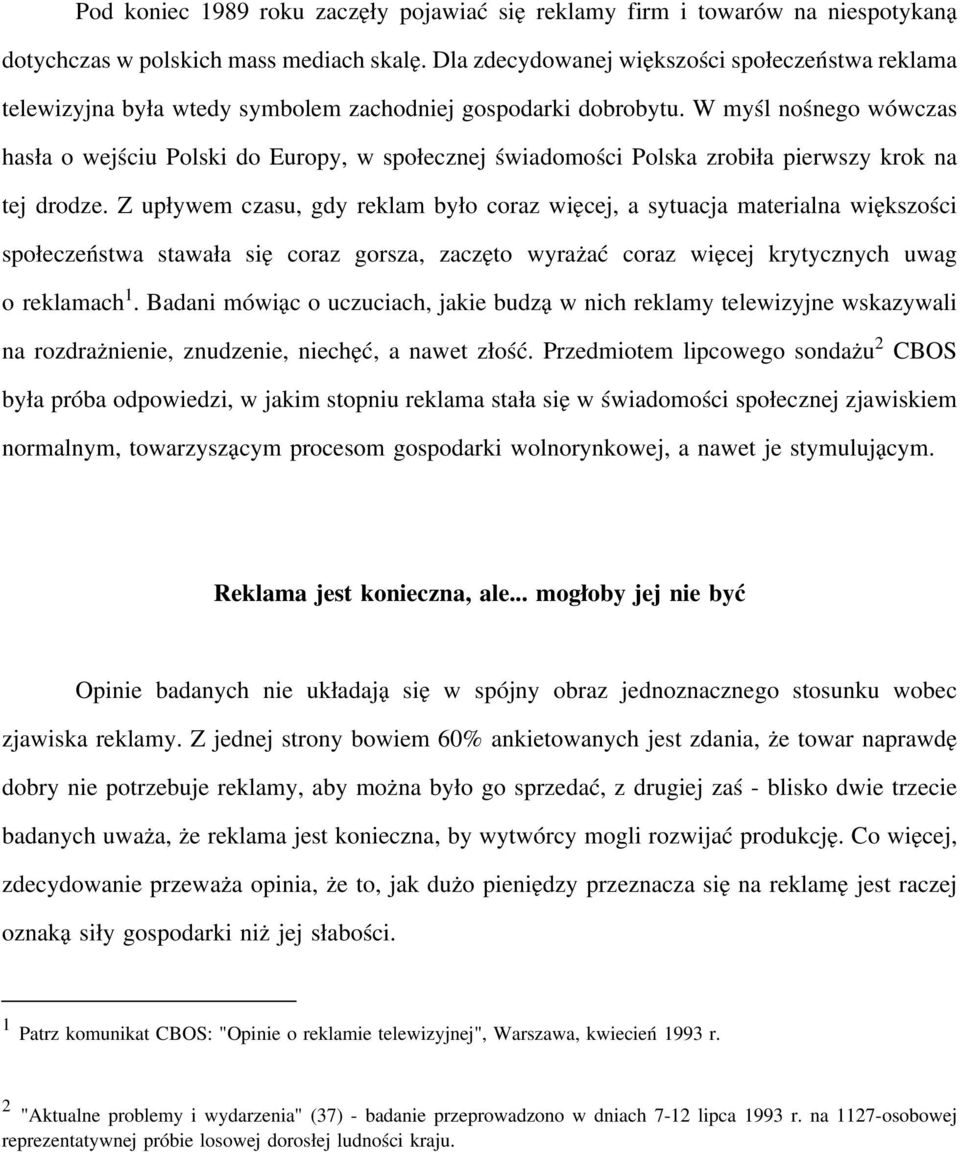 Pod koniec 1989 roku zaczęły pojawiać się reklamy firm i towarów na niespotykaną dotychczas w polskich mass mediach skalę. Dla zdecydowanej większości społeczeństwa reklama telewizyjna była wtedy symbolem zachodniej gospodarki dobrobytu. W myśl nośnego wówczas hasła o wejściu Polski do Europy, w społecznej świadomości Polska zrobiła pierwszy krok na tej drodze. Z upływem czasu, gdy reklam było coraz więcej, a sytuacja materialna większości społeczeństwa stawała się coraz gorsza, zaczęto wyrażać coraz więcej krytycznych uwag o reklamach$^1$. Badani mówiąc o uczuciach, jakie budzą w nich reklamy telewizyjne wskazywali na rozdrażnienie, znudzenie, niechęć, a nawet złość. Przedmiotem lipcowego sondażu$^2$ CBOS była próba odpowiedzi, w jakim stopniu reklama stała się w świadomości społecznej zjawiskiem normalnym, towarzyszącym procesom gospodarki wolnorynkowej, a nawet je stymulującym.

Reklama jest konieczna, ale... mogłoby jej nie być

Opinie badanych nie układają się w spójny obraz jednoznacznego stosunku wobec zjawiska reklamy. Z jednej strony bowiem 60% ankietowanych jest zdania, że towar naprawdę dobry nie potrzebuje reklamy, aby można było go sprzedać, z drugiej zaś - blisko dwie trzecie badanych uważa, że reklama jest konieczna, by wytwórcy mogli rozwijać produkcję. Co więcej, zdecydowanie przeważa opinia, że to, jak dużo pieniędzy przeznacza się na reklamę jest raczej oznaką siły gospodarki niż jej słabości.

$^1$ Patrz komunikat CBOS: "Opinie o reklamie telewizyjnej", Warszawa, kwiecień 1993 r.

$^2$ "Aktualne problemy i wydarzenia" (37) - badanie przeprowadzono w dniach 7-12 lipca 1993 r. na 1127-osobowej reprezentatywnej próbie losowej dorosłej ludności kraju.